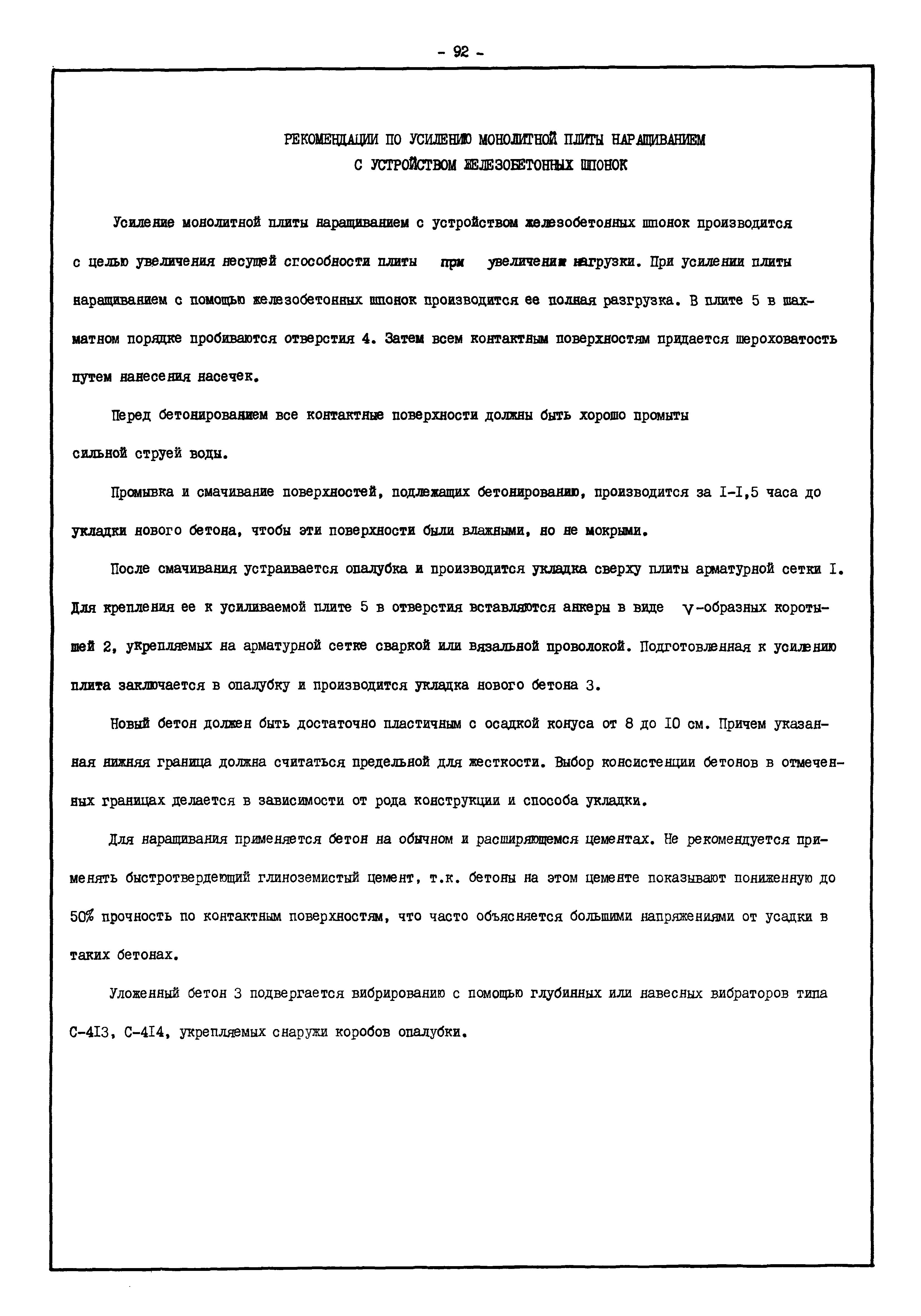 - 92 -

РЕКОМЕНДАЦИИ ПО УСИЛЕНИЮ МОНОЛИТНОЙ ПЛИТЫ НАРАЩИВАНИЕМ С УСТРОЙСТВОМ ЖЕЛЕЗОБЕТОННЫХ ШПОНОК

Усиление монолитной плиты наращиванием с устройством железобетонных шпонок производится с целью увеличения несущей способности плиты при увеличении нагрузки. При усилении плиты наращиванием с помощью железобетонных шпонок производится ее полная разгрузка. В плите 5 в шахматном порядке пробиваются отверстия 4. Затем всем контактным поверхностям придается шероховатость путем нанесения насечек.

Перед бетонированием все контактные поверхности должны быть хорошо промыты сильной струей воды.

Промывка и смачивание поверхностей, подлежащих бетонированию, производится за I-I,5 часа до укладки нового бетона, чтобы эти поверхности были влажными, но не мокрыми.

После смачивания устраивается опалубка и производится укладка сверху плиты арматурной сетки I. Для крепления ее к усиливаемой плите 5 в отверстия вставляются анкеры в виде V-образных коротышей 2, укрепляемых на арматурной сетке сваркой или вязальной проволокой. Подготовленная к усилению плита заключается в опалубку и производится укладка нового бетона 3.

Новый бетон должен быть достаточно пластичным с осадкой конуса от 8 до I0 см. Причем указанная нижняя граница должна считаться предельной для жесткости. Выбор консистенции бетонов в отмеченных границах делается в зависимости от рода конструкции и способа укладки.

Для наращивания применяется бетон на обычном и расширяющемся цементах. Не рекомендуется применять быстротвердеющий глиноземистый цемент, т.к. бетоны на этом цементе показывают пониженную до 50% прочность по контактным поверхностям, что часто объясняется большими напряжениями от усадки в таких бетонах.

Уложенный бетон 3 подвергается вибрированию с помощью глубинных или навесных вибраторов типа С-4I3, С-4I4, укрепляемых снаружи коробов опалубки.